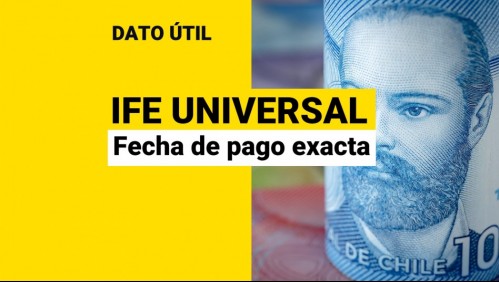 DATO ÚTIL

IFE UNIVERSAL

Fecha de pago exacta

DE CHILE 10